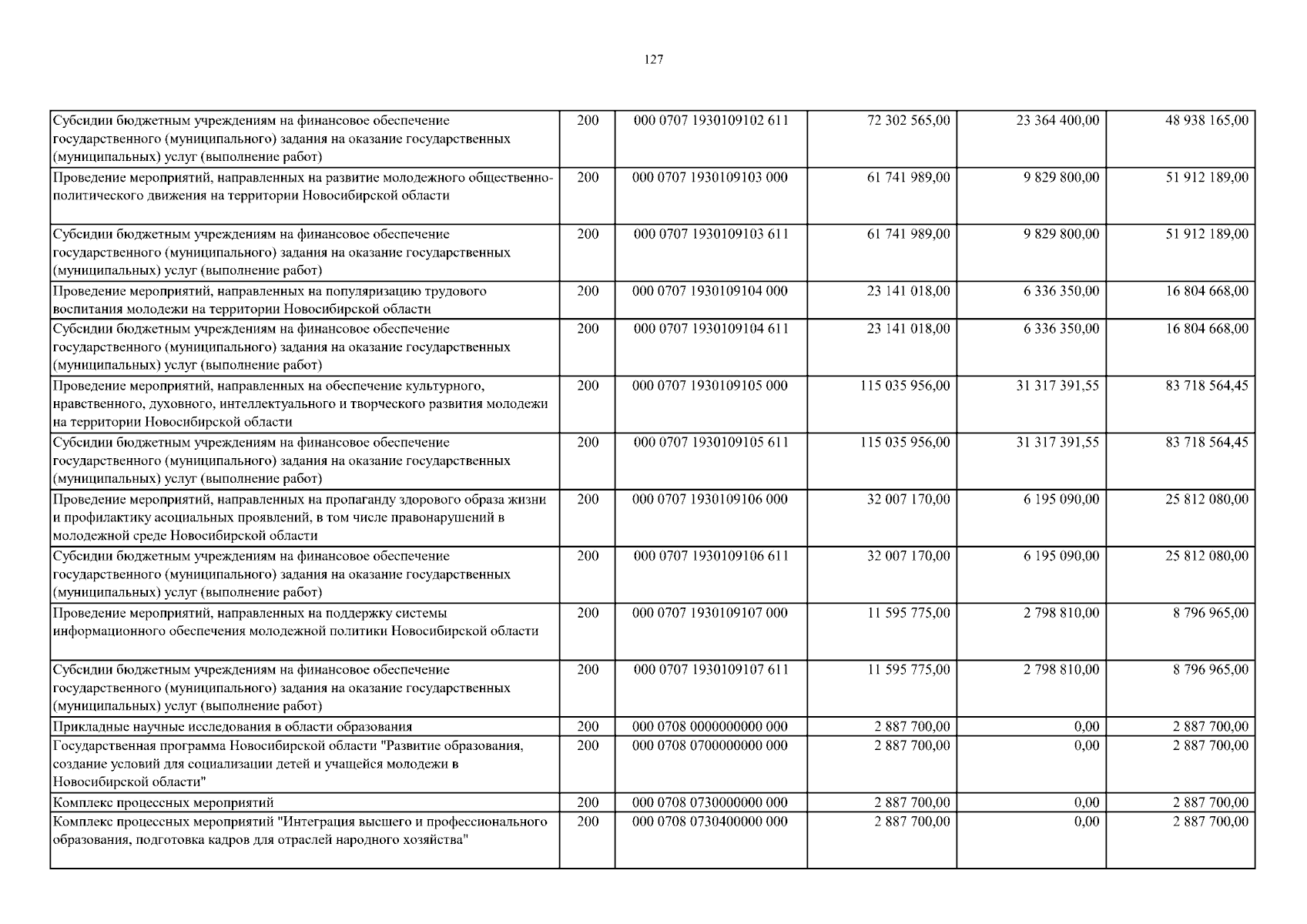 127

| | | | | | |
|---|---|---|---|---|---|
| Субсидии бюджетным учреждениям на финансовое обеспечение государственного (муниципального) задания на оказание государственных (муниципальных) услуг (выполнение работ) | 200 | 000 0707 1930109102 611 | 72 302 565,00 | 23 364 400,00 | 48 938 165,00 |
| Проведение мероприятий, направленных на развитие молодежного общественно-политического движения на территории Новосибирской области | 200 | 000 0707 1930109103 000 | 61 741 989,00 | 9 829 800,00 | 51 912 189,00 |
| Субсидии бюджетным учреждениям на финансовое обеспечение государственного (муниципального) задания на оказание государственных (муниципальных) услуг (выполнение работ) | 200 | 000 0707 1930109103 611 | 61 741 989,00 | 9 829 800,00 | 51 912 189,00 |
| Проведение мероприятий, направленных на популяризацию трудового воспитания молодежи на территории Новосибирской области | 200 | 000 0707 1930109104 000 | 23 141 018,00 | 6 336 350,00 | 16 804 668,00 |
| Субсидии бюджетным учреждениям на финансовое обеспечение государственного (муниципального) задания на оказание государственных (муниципальных) услуг (выполнение работ) | 200 | 000 0707 1930109104 611 | 23 141 018,00 | 6 336 350,00 | 16 804 668,00 |
| Проведение мероприятий, направленных на обеспечение культурного, нравственного, духовного, интеллектуального и творческого развития молодежи на территории Новосибирской области | 200 | 000 0707 1930109105 000 | 115 035 956,00 | 31 317 391,55 | 83 718 564,45 |
| Субсидии бюджетным учреждениям на финансовое обеспечение государственного (муниципального) задания на оказание государственных (муниципальных) услуг (выполнение работ) | 200 | 000 0707 1930109105 611 | 115 035 956,00 | 31 317 391,55 | 83 718 564,45 |
| Проведение мероприятий, направленных на пропаганду здорового образа жизни и профилактику асоциальных проявлений, в том числе правонарушений в молодежной среде Новосибирской области | 200 | 000 0707 1930109106 000 | 32 007 170,00 | 6 195 090,00 | 25 812 080,00 |
| Субсидии бюджетным учреждениям на финансовое обеспечение государственного (муниципального) задания на оказание государственных (муниципальных) услуг (выполнение работ) | 200 | 000 0707 1930109106 611 | 32 007 170,00 | 6 195 090,00 | 25 812 080,00 |
| Проведение мероприятий, направленных на поддержку системы информационного обеспечения молодежной политики Новосибирской области | 200 | 000 0707 1930109107 000 | 11 595 775,00 | 2 798 810,00 | 8 796 965,00 |
| Субсидии бюджетным учреждениям на финансовое обеспечение государственного (муниципального) задания на оказание государственных (муниципальных) услуг (выполнение работ) | 200 | 000 0707 1930109107 611 | 11 595 775,00 | 2 798 810,00 | 8 796 965,00 |
| Прикладные научные исследования в области образования | 200 | 000 0708 0000000000 000 | 2 887 700,00 | 0,00 | 2 887 700,00 |
| Государственная программа Новосибирской области "Развитие образования, создание условий для социализации детей и учащейся молодежи в Новосибирской области" | 200 | 000 0708 0700000000 000 | 2 887 700,00 | 0,00 | 2 887 700,00 |
| Комплекс процессных мероприятий | 200 | 000 0708 0730000000 000 | 2 887 700,00 | 0,00 | 2 887 700,00 |
| Комплекс процессных мероприятий "Интеграция высшего и профессионального образования, подготовка кадров для отраслей народного хозяйства" | 200 | 000 0708 0730400000 000 | 2 887 700,00 | 0,00 | 2 887 700,00 |